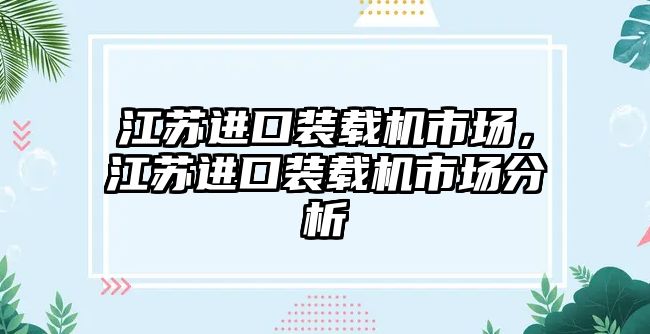 江苏进口装载机市场，江苏进口装载机市场分析